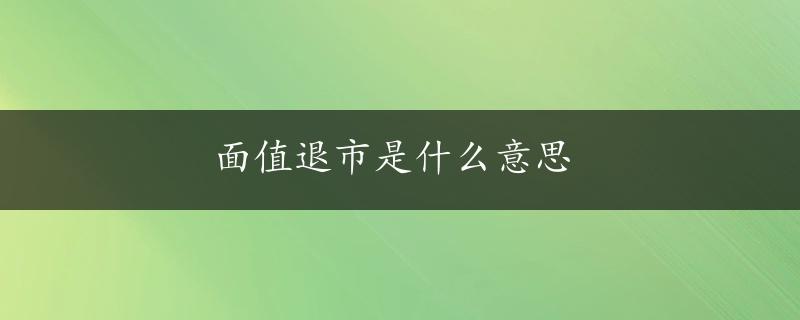 面值退市是什么意思